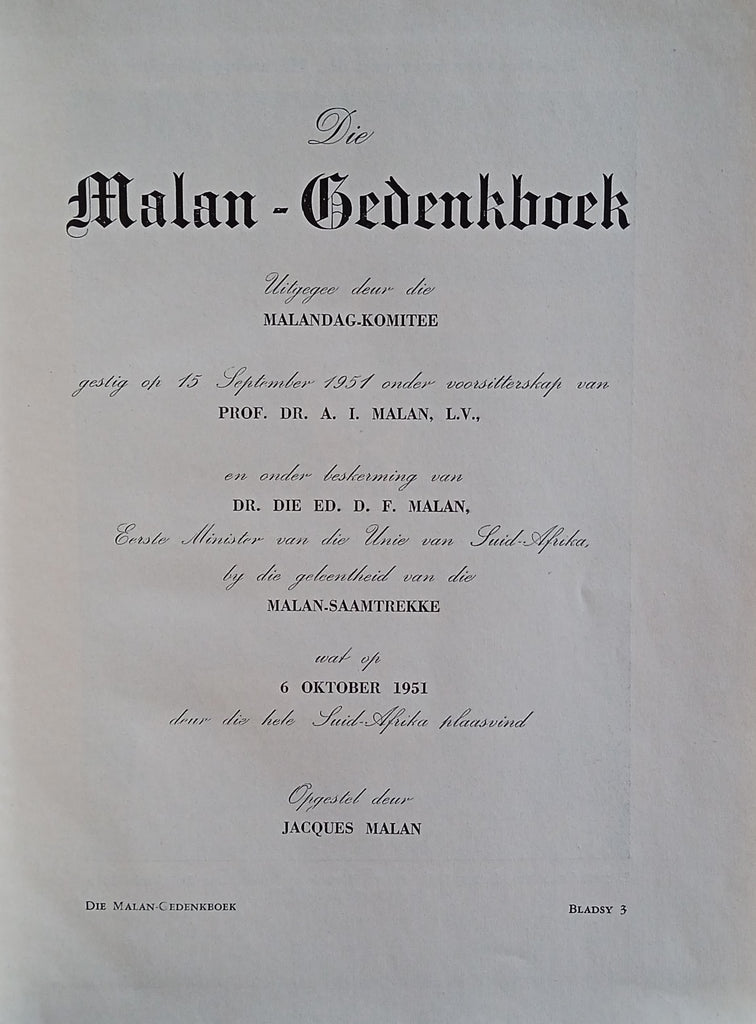 Die

Malan - Gedenkboek

Uitgegee deur die
MALANDAG-KOMITEE

gestig op 15 September 1951 onder voorsitterskap van
PROF. DR. A. I. MALAN, L.V.,

en onder beskerming van
DR. DIE ED. D. F. MALAN,
Eerste Minister van die Unie van Suid-Afrika,
by die geleentheid van die
MALAN-SAAMTREKKE

wat op
6 OKTOBER 1951
deur die hele Suid-Afrika plaasvind

Opgestel deur
JACQUES MALAN

DIE MALAN-GEDENKBOEK

BLADSY 3